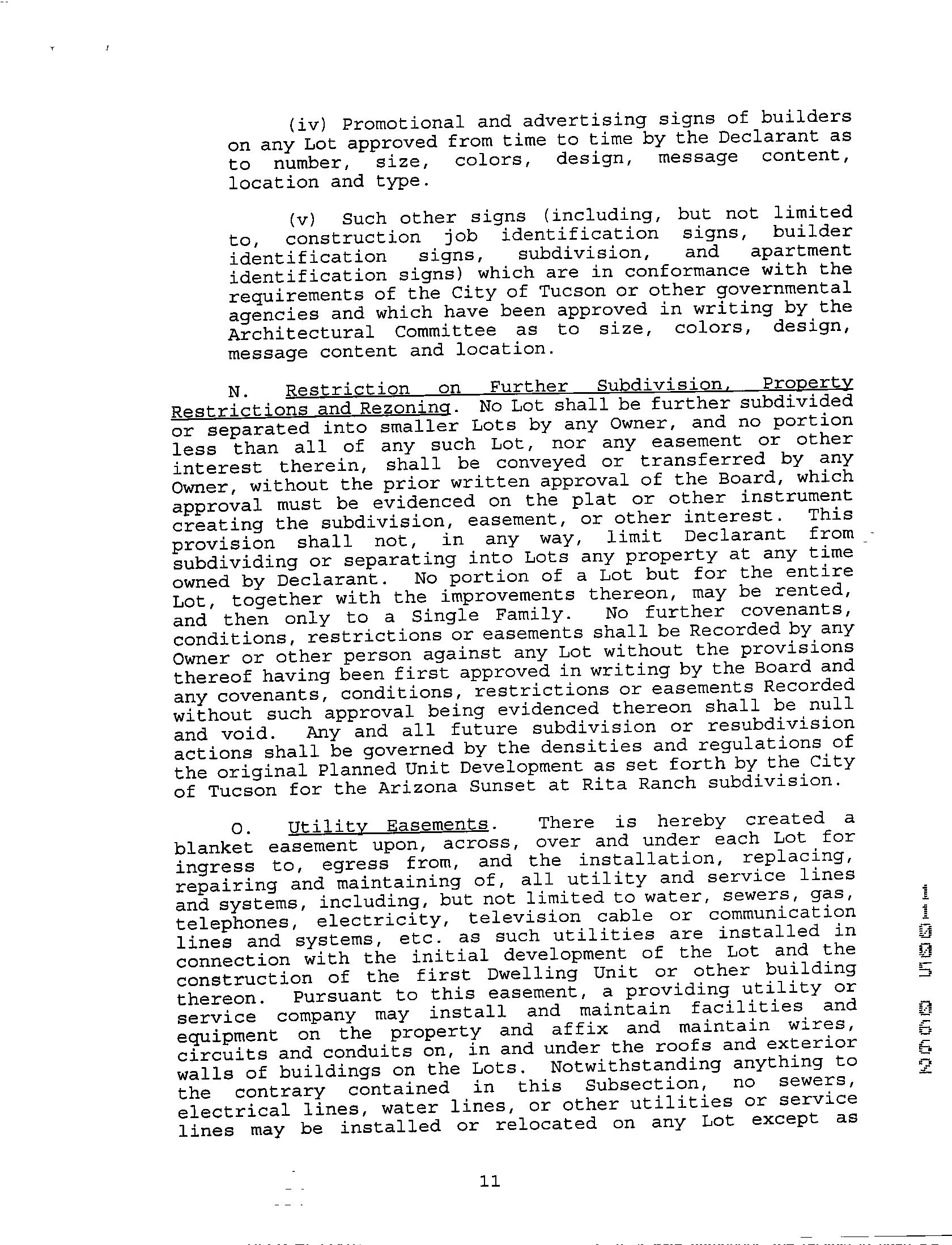 (iv) Promotional and advertising signs of builders on any Lot approved from time to time by the Declarant as to number, size, colors, design, message content, location and type.

(v) Such other signs (including, but not limited to, construction job identification signs, builder identification signs, subdivision, and apartment identification signs) which are in conformance with the requirements of the City of Tucson or other governmental agencies and which have been approved in writing by the Architectural Committee as to size, colors, design, message content and location.

N. Restriction on Further Subdivision, Property Restrictions and Rezoning. No Lot shall be further subdivided or separated into smaller Lots by any Owner, and no portion less than all of any such Lot, nor any easement or other interest therein, shall be conveyed or transferred by any Owner, without the prior written approval of the Board, which approval must be evidenced on the plat or other instrument creating the subdivision, easement, or other interest. This provision shall not, in any way, limit Declarant from subdividing or separating into Lots any property at any time owned by Declarant. No portion of a Lot but for the entire Lot, together with the improvements thereon, may be rented, and then only to a Single Family. No further covenants, conditions, restrictions or easements shall be Recorded by any Owner or other person against any Lot without the provisions thereof having been first approved in writing by the Board and any covenants, conditions, restrictions or easements Recorded without such approval being evidenced thereon shall be null and void. Any and all future subdivision or resubdivision actions shall be governed by the densities and regulations of the original Planned Unit Development as set forth by the City of Tucson for the Arizona Sunset at Rita Ranch subdivision.

O. Utility Easements. There is hereby created a blanket easement upon, across, over and under each Lot for ingress to, egress from, and the installation, replacing, repairing and maintaining of, all utility and service lines and systems, including, but not limited to water, sewers, gas, telephones, electricity, television cable or communication lines and systems, etc. as such utilities are installed in connection with the initial development of the Lot and the construction of the first Dwelling Unit or other building thereon. Pursuant to this easement, a providing utility or service company may install and maintain facilities and equipment on the property and affix and maintain wires, circuits and conduits on, in and under the roofs and exterior walls of buildings on the Lots. Notwithstanding anything to the contrary contained in this Subsection, no sewers, electrical lines, water lines, or other utilities or service lines may be installed or relocated on any Lot except as

11

11005 0662